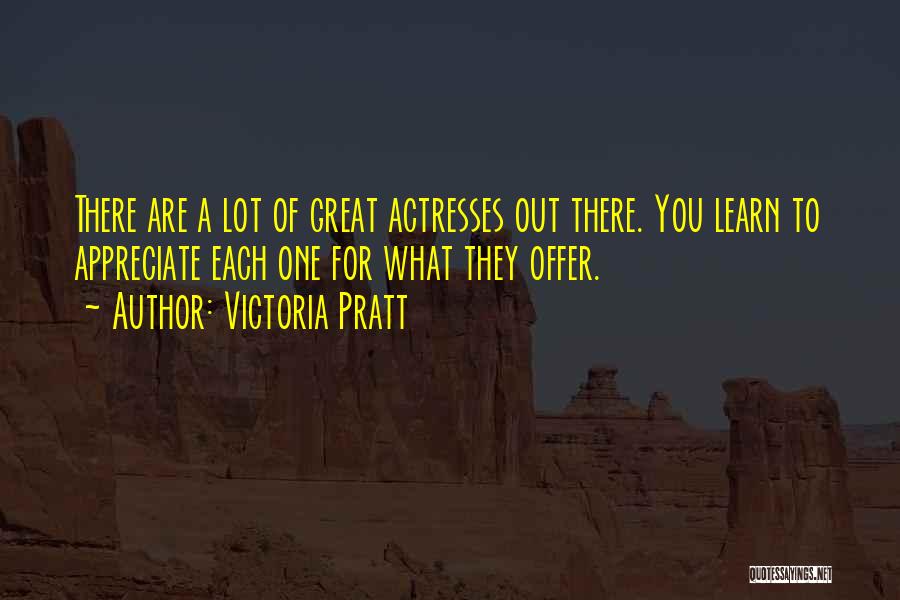 There are a lot of great actresses out there. You learn to appreciate each one for what they offer.

~ Author: Victoria Pratt

QUOTESSAYINGS.NET